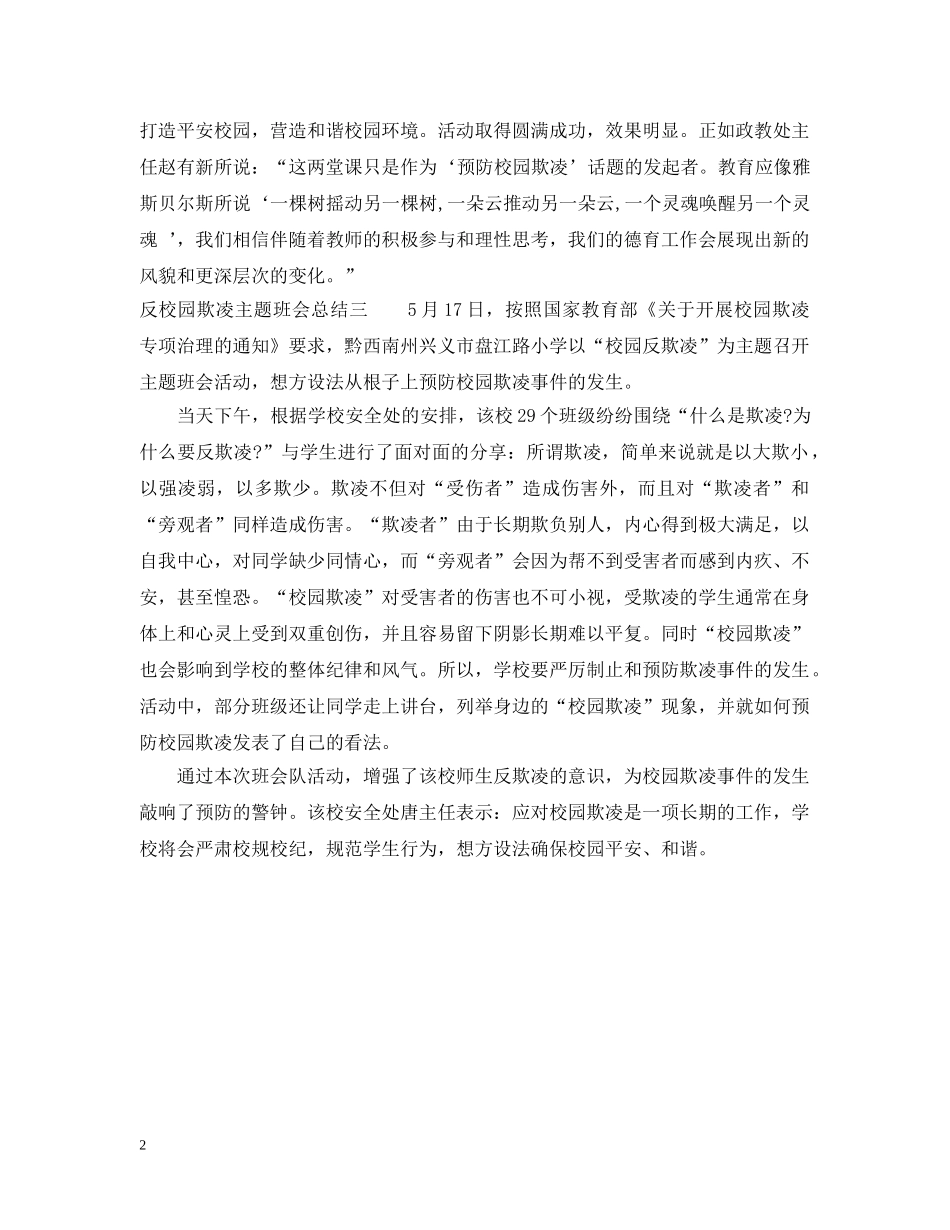 打造平安校园，营造和谐校园环境。活动取得圆满成功，效果明显。正如政教处主任赵有新所说：“这两堂课只是作为‘预防校园欺凌’话题的发起者。教育应像雅斯贝尔斯所说‘一棵树摇动另一棵树,一朵云推动另一朵云,一个灵魂唤醒另一个灵魂 ’，我们相信伴随着教师的积极参与和理性思考，我们的德育工作会展现出新的风貌和更深层次的变化。”
反校园欺凌主题班会总结三　　5月17日，按照国家教育部《关于开展校园欺凌专项治理的通知》要求，黔西南州兴义市盘江路小学以“校园反欺凌”为主题召开主题班会活动，想方设法从根子上预防校园欺凌事件的发生。

当天下午，根据学校安全处的安排，该校29个班级纷纷围绕“什么是欺凌?为什么要反欺凌?”与学生进行了面对面的分享：所谓欺凌，简单来说就是以大欺小，以强凌弱，以多欺少。欺凌不但对“受伤者”造成伤害外，而且对“欺凌者”和“旁观者”同样造成伤害。“欺凌者”由于长期欺负别人，内心得到极大满足，以自我中心，对同学缺少同情心，而“旁观者”会因为帮不到受害者而感到内疚、不安，甚至惶恐。“校园欺凌”对受害者的伤害也不可小视，受欺凌的学生通常在身体上和心灵上受到双重创伤，并且容易留下阴影长期难以平复。同时“校园欺凌”也会影响到学校的整体纪律和风气。所以，学校要严厉制止和预防欺凌事件的发生。活动中，部分班级还让同学走上讲台，列举身边的“校园欺凌”现象，并就如何预防校园欺凌发表了自己的看法。

通过本次班会队活动，增强了该校师生反欺凌的意识，为校园欺凌事件的发生敲响了预防的警钟。该校安全处唐主任表示：应对校园欺凌是一项长期的工作，学校将会严肃校规校纪，规范学生行为，想方设法确保校园平安、和谐。

2